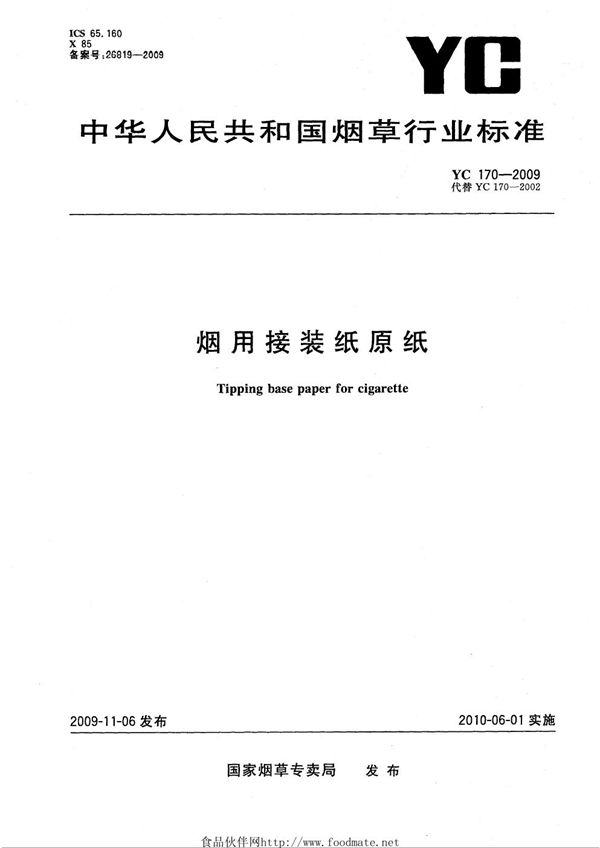 ICS 65.160
X 85
备案号:26819—2009

YC

中华人民共和国烟草行业标准

YC 170—2009
代替 YC 170—2002

烟用接装纸原纸

Tipping base paper for cigarette

2009-11-06 发布

2010-06-01 实施

国家烟草专卖局 发布

食品伙伴网http://www.foodmate.net